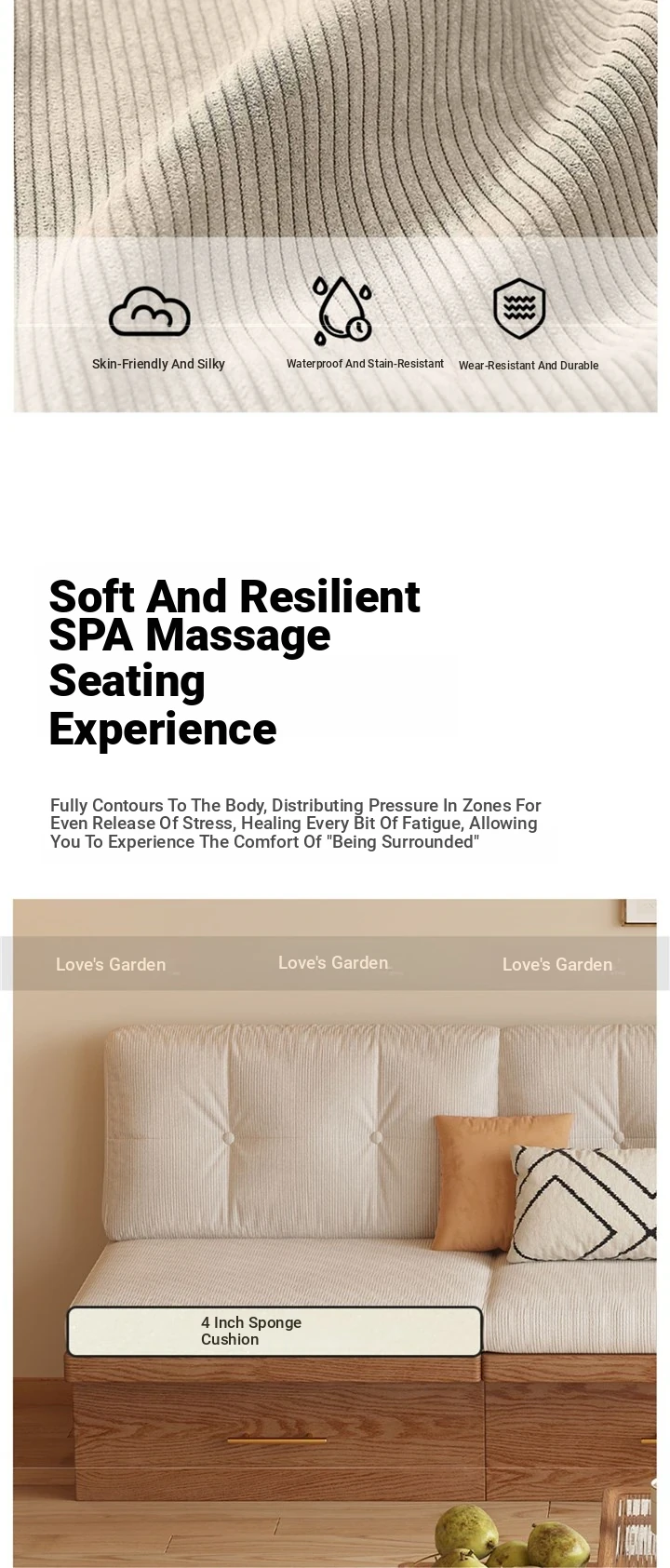 Skin-Friendly And Silky

Waterproof And Stain-Resistant

Wear-Resistant And Durable

Soft And Resilient SPA Massage Seating Experience

Fully Contours To The Body, Distributing Pressure In Zones For Even Release Of Stress, Healing Every Bit Of Fatigue, Allowing You To Experience The Comfort Of "Being Surrounded"

4 Inch Sponge Cushion

Love's Garden